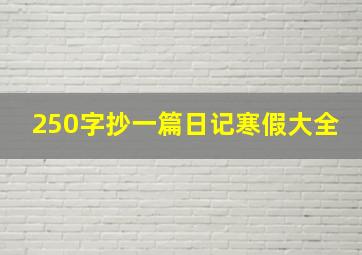 250字抄一篇日记寒假大全